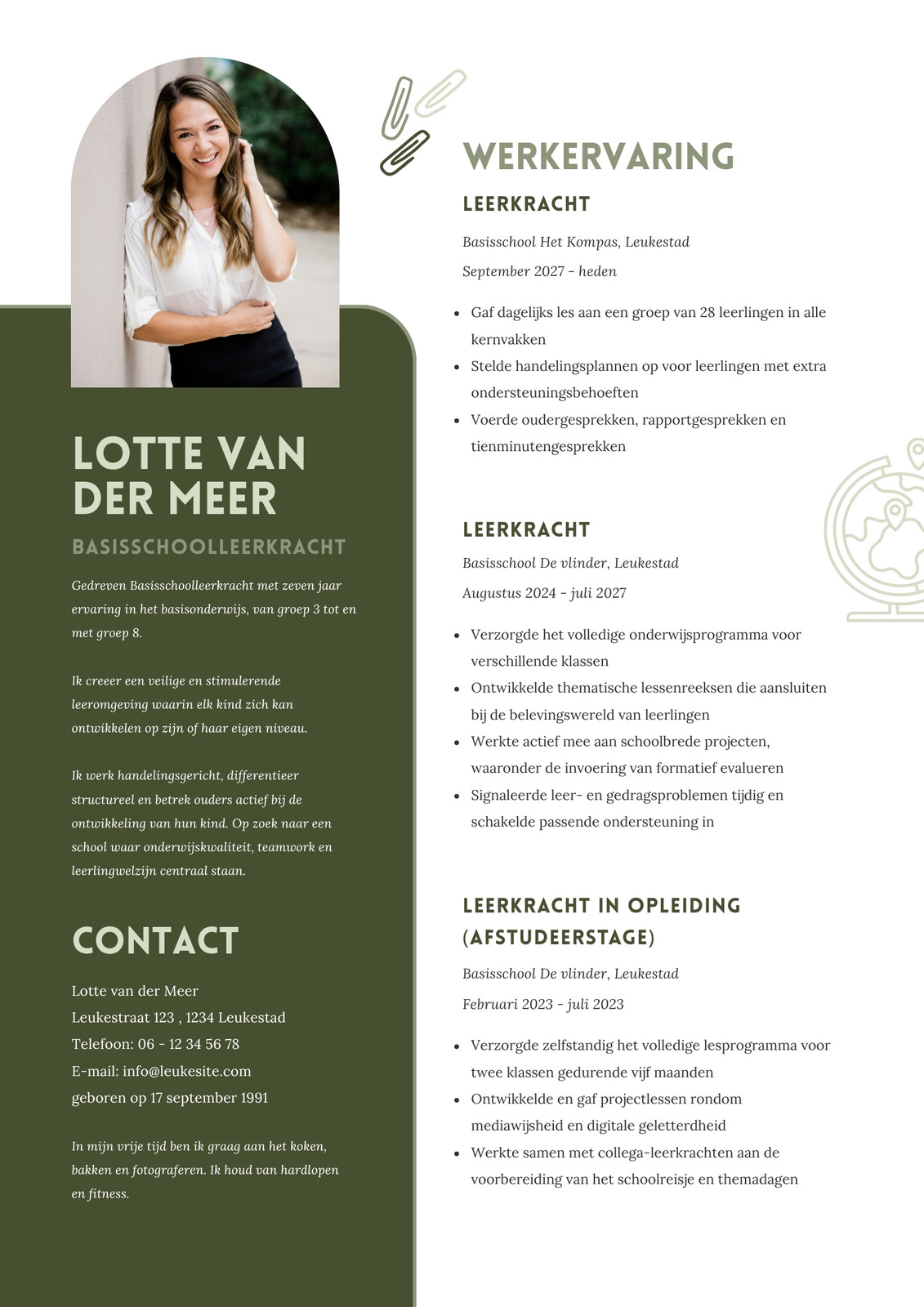 LOTTE VAN DER MEER

BASISSCHOOLLEERKRACHT

Gedreven Basisschoolleerkracht met zeven jaar ervaring in het basisonderwijs, van groep 3 tot en met groep 8.

Ik creeer een veilige en stimulerende leeromgeving waarin elk kind zich kan ontwikkelen op zijn of haar eigen niveau.

Ik werk handelingsgericht, differentieer structureel en betrek ouders actief bij de ontwikkeling van hun kind. Op zoek naar een school waar onderwijskwaliteit, teamwork en leerlingwelzijn centraal staan.

CONTACT

Lotte van der Meer
Leukestraat 123 , 1234 Leukestad
Telefoon: 06 - 12 34 56 78
E-mail: info@leukesite.com
geboren op 17 september 1991

In mijn vrije tijd ben ik graag aan het koken, bakken en fotograferen. Ik houd van hardlopen en fitness.

WERKERVARING

LEERKRACHT

Basisschool Het Kompas, Leukestad

September 2027 - heden

- Gaf dagelijks les aan een groep van 28 leerlingen in alle kernvakken
- Stelde handelingsplannen op voor leerlingen met extra ondersteuningsbehoeften
- Voerde oudergesprekken, rapportgesprekken en tienminutengesprekken

LEERKRACHT

Basisschool De vlinder, Leukestad

Augustus 2024 - juli 2027

- Verzorgde het volledige onderwijsprogramma voor verschillende klassen
- Ontwikkelde thematische lessenreeksen die aansluiten bij de belevingswereld van leerlingen
- Werkte actief mee aan schoolbrede projecten, waaronder de invoering van formatief evalueren
- Signaleerde leer- en gedragsproblemen tijdig en schakelde passende ondersteuning in

LEERKRACHT IN OPLEIDING (AFSTUDEERSTAGE)

Basisschool De vlinder, Leukestad

Februari 2023 - juli 2023

- Verzorgde zelfstandig het volledige lesprogramma voor twee klassen gedurende vijf maanden
- Ontwikkelde en gaf projectlessen rondom mediawijsheid en digitale geletterdheid
- Werkte samen met collega-leerkrachten aan de voorbereiding van het schoolreisje en themadagen